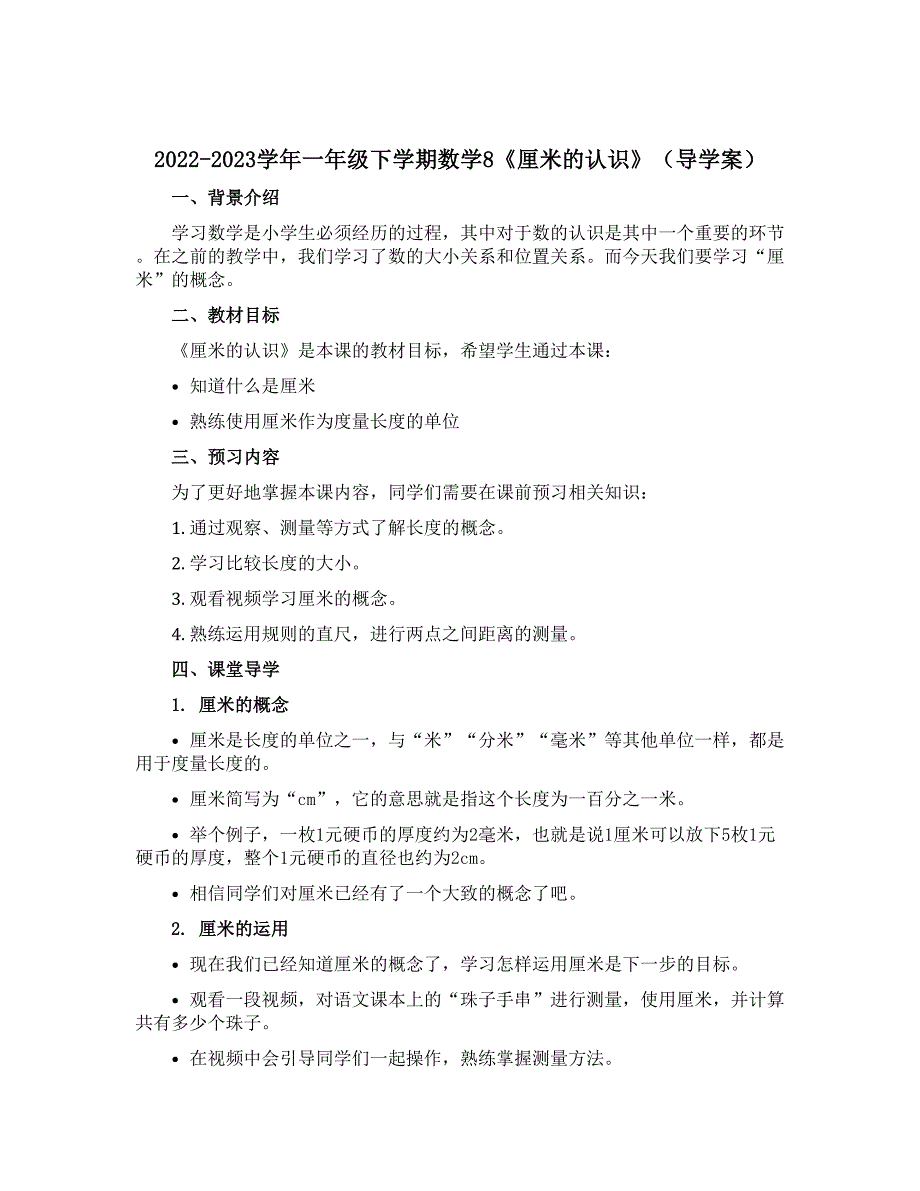 2022-2023学年一年级下学期数学8《厘米的认识》（导学案）

一、背景介绍

学习数学是小学生必须经历的过程，其中对于数的认识是其中一个重要的环节。在之前的教学中，我们学习了数的大小关系和位置关系。而今天我们要学习“厘米”的概念。

二、教材目标

《厘米的认识》是本课的教材目标，希望学生通过本课：

• 知道什么是厘米

• 熟练使用厘米作为度量长度的单位

三、预习内容

为了更好地掌握本课内容，同学们需要在课前预习相关知识：

1. 通过观察、测量等方式了解长度的概念。

2. 学习比较长度的大小。

3. 观看视频学习厘米的概念。

4. 熟练运用规则的直尺，进行两点之间距离的测量。

四、课堂导学

1. 厘米的概念

• 厘米是长度的单位之一，与“米”“分米”“毫米”等其他单位一样，都是用于度量长度的。

• 厘米简写为“cm”，它的意思就是指这个长度为一百分之一米。

• 举个例子，一枚1元硬币的厚度约为2毫米，也就是说1厘米可以放下5枚1元硬币的厚度，整个1元硬币的直径也约为2cm。

• 相信同学们对厘米已经有了一个大致的概念了吧。

2. 厘米的运用

• 现在我们已经知道厘米的概念了，学习怎样运用厘米是下一步的目标。

• 观看一段视频，对语文课本上的“珠子手串”进行测量，使用厘米，并计算共有多少个珠子。

• 在视频中会引导同学们一起操作，熟练掌握测量方法。